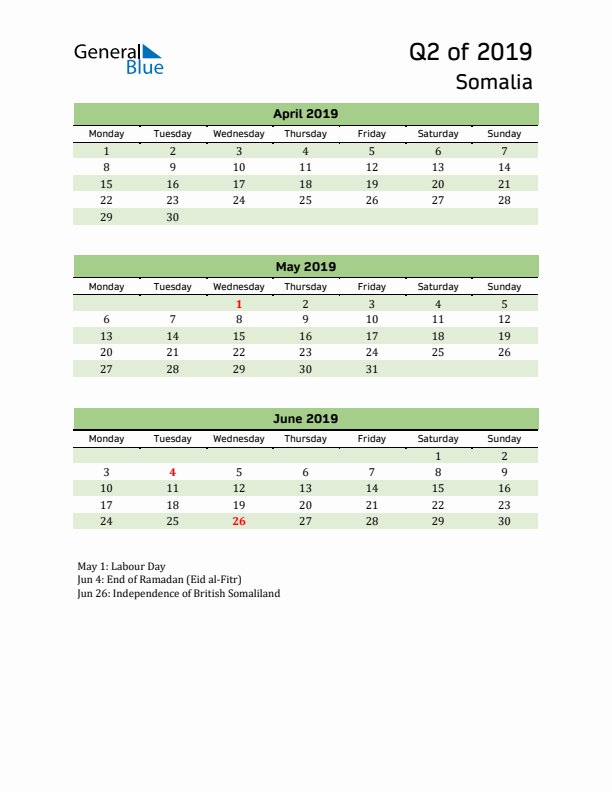 General Blue

Q2 of 2019
Somalia

April 2019

| Monday | Tuesday | Wednesday | Thursday | Friday | Saturday | Sunday |
|---|---|---|---|---|---|---|
| 1 | 2 | 3 | 4 | 5 | 6 | 7 |
| 8 | 9 | 10 | 11 | 12 | 13 | 14 |
| 15 | 16 | 17 | 18 | 19 | 20 | 21 |
| 22 | 23 | 24 | 25 | 26 | 27 | 28 |
| 29 | 30 | | | | | |

May 2019

| Monday | Tuesday | Wednesday | Thursday | Friday | Saturday | Sunday |
|---|---|---|---|---|---|---|
| | | 1 | 2 | 3 | 4 | 5 |
| 6 | 7 | 8 | 9 | 10 | 11 | 12 |
| 13 | 14 | 15 | 16 | 17 | 18 | 19 |
| 20 | 21 | 22 | 23 | 24 | 25 | 26 |
| 27 | 28 | 29 | 30 | 31 | | |

June 2019

| Monday | Tuesday | Wednesday | Thursday | Friday | Saturday | Sunday |
|---|---|---|---|---|---|---|
| | | | | | 1 | 2 |
| 3 | 4 | 5 | 6 | 7 | 8 | 9 |
| 10 | 11 | 12 | 13 | 14 | 15 | 16 |
| 17 | 18 | 19 | 20 | 21 | 22 | 23 |
| 24 | 25 | 26 | 27 | 28 | 29 | 30 |

May 1: Labour Day
Jun 4: End of Ramadan (Eid al-Fitr)
Jun 26: Independence of British Somaliland